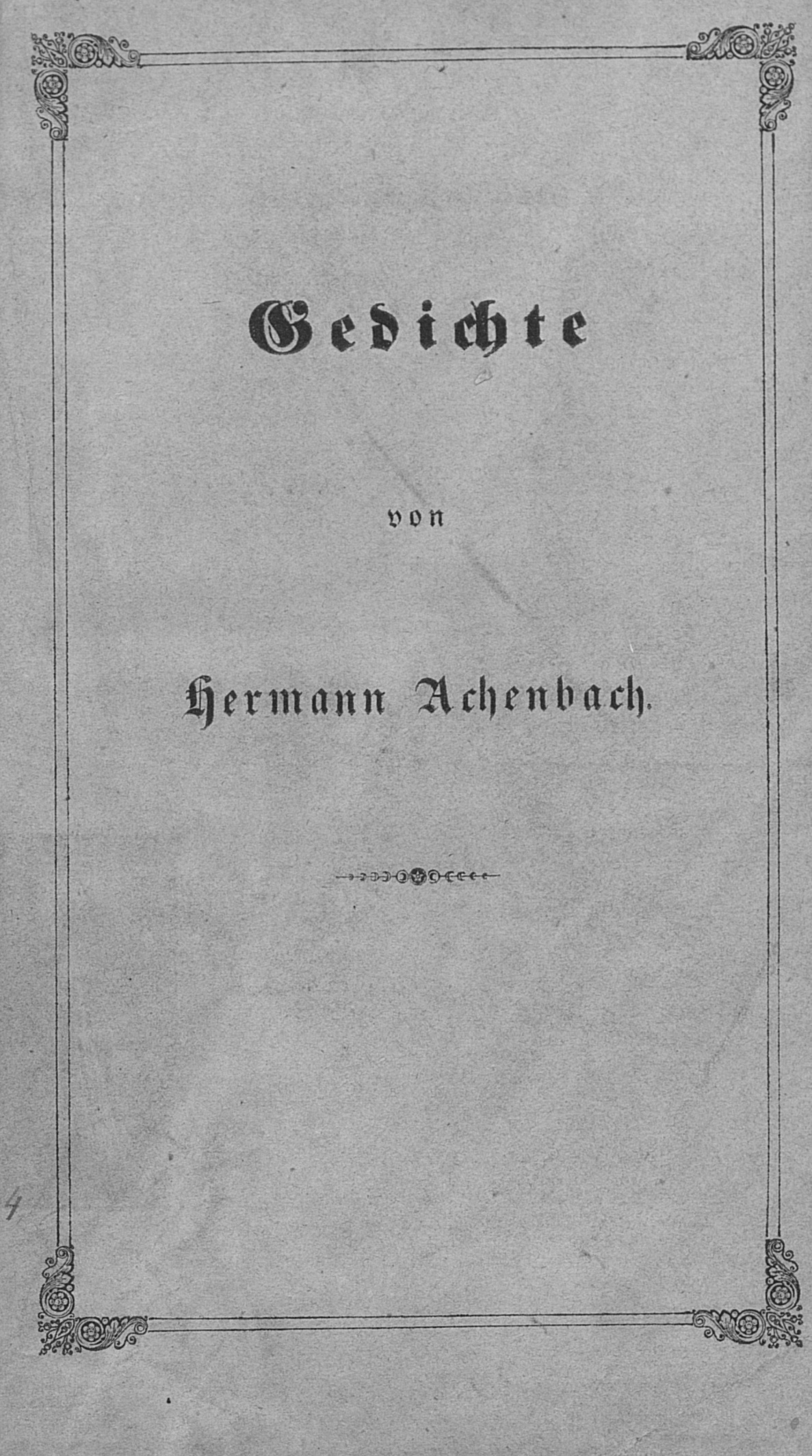 Gedichte

von

Hermann Achenbach.

4